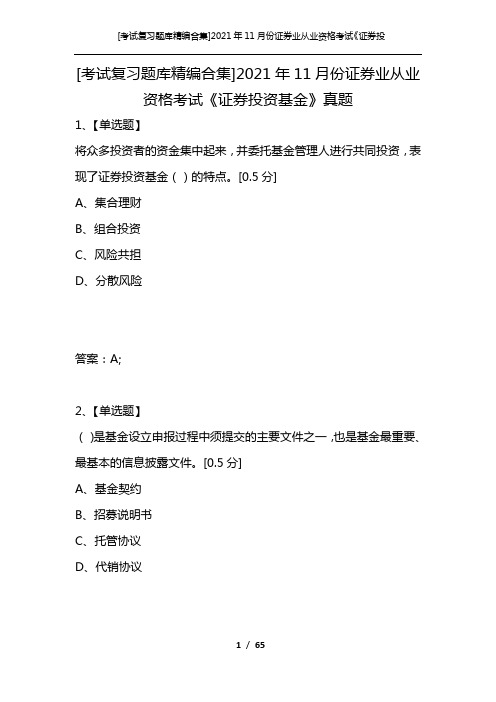 [考试复习题库精编合集]2021年11月份证券业从业资格考试《证券投

[考试复习题库精编合集]2021年11月份证券业从业资格考试《证券投资基金》真题

1、【单选题】

将众多投资者的资金集中起来，并委托基金管理人进行共同投资，表现了证券投资基金（ ）的特点。[0.5分]

A、集合理财

B、组合投资

C、风险共担

D、分散风险

答案：A;

2、【单选题】

（ )是基金设立申报过程中须提交的主要文件之一，也是基金最重要、最基本的信息披露文件。[0.5分]

A、基金契约

B、招募说明书

C、托管协议

D、代销协议

1 / 65